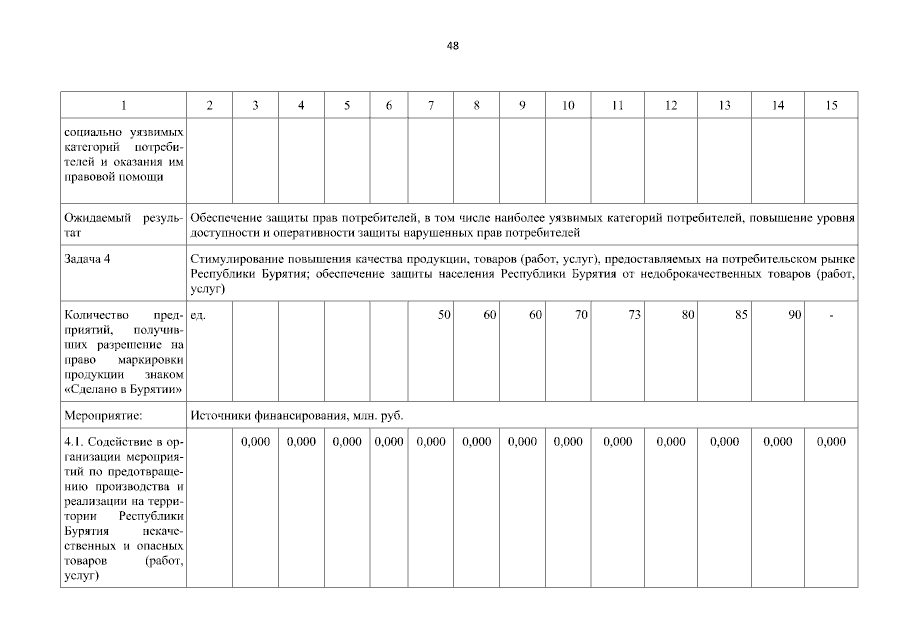 48

| 1 | 2 | 3 | 4 | 5 | 6 | 7 | 8 | 9 | 10 | 11 | 12 | 13 | 14 | 15 |
|---|---|---|---|---|---|---|---|---|---|---|---|---|---|---|
| социально уязвимых категорий потребителей и оказания им правовой помощи | | | | | | | | | | | | | | |
| Ожидаемый результат | Обеспечение защиты прав потребителей, в том числе наиболее уязвимых категорий потребителей, повышение уровня доступности и оперативности защиты нарушенных прав потребителей | | | | | | | | | | | | | |
| Задача 4 | Стимулирование повышения качества продукции, товаров (работ, услуг), предоставляемых на потребительском рынке Республики Бурятия; обеспечение защиты населения Республики Бурятия от недоброкачественных товаров (работ, услуг) | | | | | | | | | | | | | |
| Количество предприятий, получивших разрешение на право маркировки продукции знаком «Сделано в Бурятии» | ед. | | | | | 50 | 60 | 60 | 70 | 73 | 80 | 85 | 90 | - |
| Мероприятие: | Источники финансирования, млн. руб. | | | | | | | | | | | | | |
| 4.1. Содействие в организации мероприятий по предотвращению производства и реализации на территории Республики Бурятия некачественных и опасных товаров (работ, услуг) | | 0,000 | 0,000 | 0,000 | 0,000 | 0,000 | 0,000 | 0,000 | 0,000 | 0,000 | 0,000 | 0,000 | 0,000 | 0,000 |